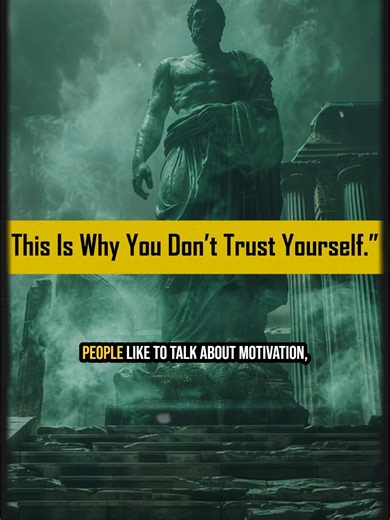 This Is Why You Don't Trust Yourself."

PEOPLE LIKE TO TALK ABOUT MOTIVATION,